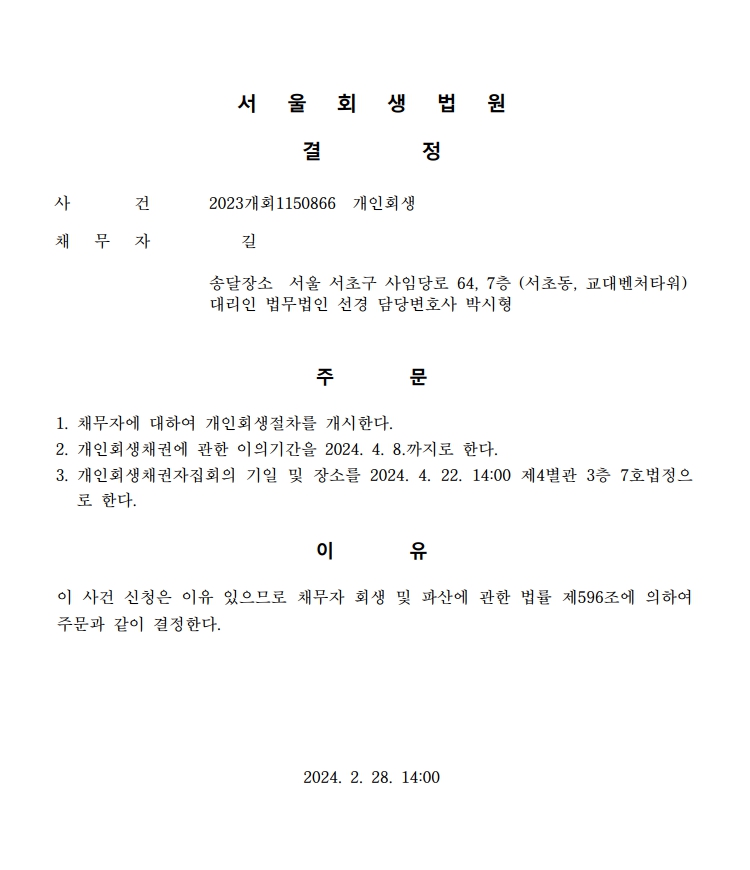 서 울 회 생 법 원

결 정

사 건 2023개회1150866 개인회생

채 무 자 길

송달장소 서울 서초구 사임당로 64, 7층 (서초동, 교대벤처타워)
대리인 법무법인 선경 담당변호사 박시형

주 문

1. 채무자에 대하여 개인회생절차를 개시한다.
2. 개인회생채권에 관한 이의기간을 2024. 4. 8.까지로 한다.
3. 개인회생채권자집회의 기일 및 장소를 2024. 4. 22. 14:00 제4별관 3층 7호법정으로 한다.

이 유

이 사건 신청은 이유 있으므로 채무자 회생 및 파산에 관한 법률 제596조에 의하여 주문과 같이 결정한다.

2024. 2. 28. 14:00